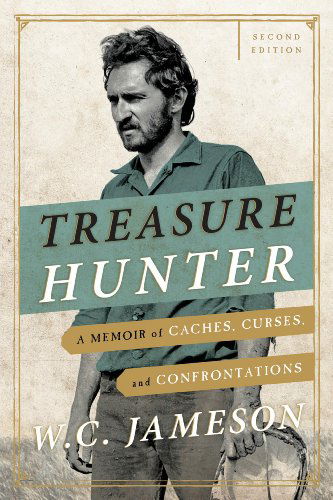 SECOND EDITION

TREASURE HUNTER

A MEMOIR of CACHES, CURSES, and CONFRONTATIONS

W.C. JAMESON